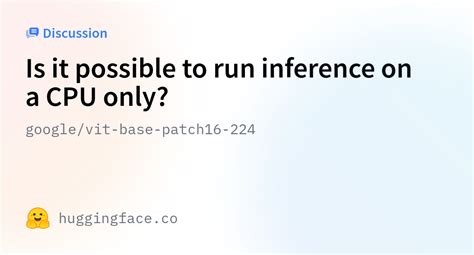 Discussion

Is it possible to run inference on a CPU only?

google/vit-base-patch16-224

huggingface.co